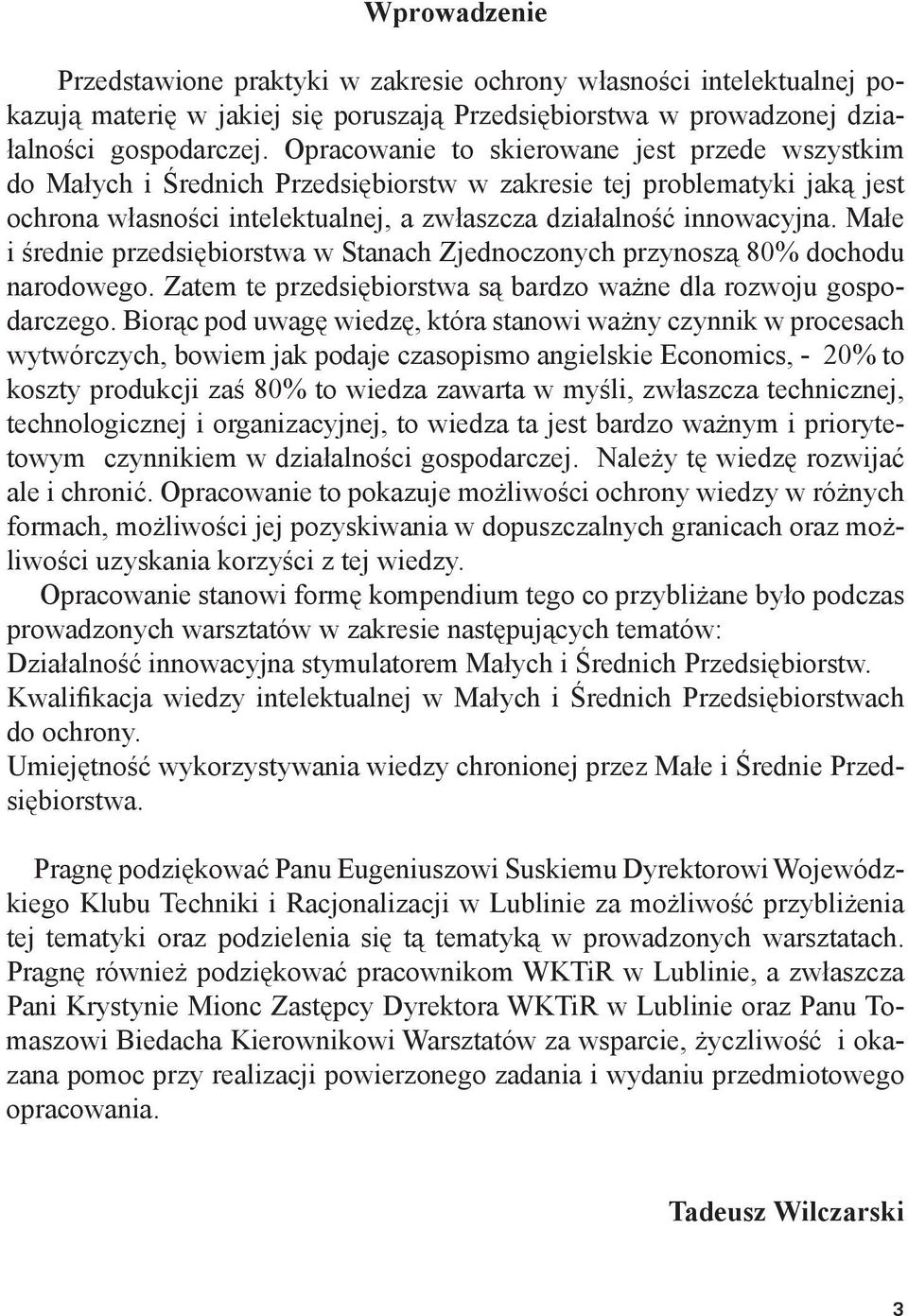 Wprowadzenie

Przedstawione praktyki w zakresie ochrony własności intelektualnej pokazują materię w jakiej się poruszają Przedsiębiorstwa w prowadzonej działalności gospodarczej. Opracowanie to skierowane jest przede wszystkim do Małych i Średnich Przedsiębiorstw w zakresie tej problematyki jaką jest ochrona własności intelektualnej, a zwłaszcza działalność innowacyjna. Małe i średnie przedsiębiorstwa w Stanach Zjednoczonych przynoszą 80% dochodu narodowego. Zatem te przedsiębiorstwa są bardzo ważne dla rozwoju gospodarczego. Biorąc pod uwagę wiedzę, która stanowi ważny czynnik w procesach wytwórczych, bowiem jak podaje czasopismo angielskie Economics, - 20% to koszty produkcji zaś 80% to wiedza zawarta w myśli, zwłaszcza technicznej, technologicznej i organizacyjnej, to wiedza ta jest bardzo ważnym i priorytetowym czynnikiem w działalności gospodarczej. Należy tę wiedzę rozwijać ale i chronić. Opracowanie to pokazuje możliwości ochrony wiedzy w różnych formach, możliwości jej pozyskiwania w dopuszczalnych granicach oraz możliwości uzyskania korzyści z tej wiedzy.

Opracowanie stanowi formę kompendium tego co przybliżane było podczas prowadzonych warsztatów w zakresie następujących tematów:
Działalność innowacyjna stymulatorem Małych i Średnich Przedsiębiorstw.
Kwalifikacja wiedzy intelektualnej w Małych i Średnich Przedsiębiorstwach do ochrony.
Umiejętność wykorzystywania wiedzy chronionej przez Małe i Średnie Przedsiębiorstwa.

Pragnę podziękować Panu Eugeniuszowi Suskiemu Dyrektorowi Wojewódzkiego Klubu Techniki i Racjonalizacji w Lublinie za możliwość przybliżenia tej tematyki oraz podzielenia się tą tematyką w prowadzonych warsztatach. Pragnę również podziękować pracownikom WKTiR w Lublinie, a zwłaszcza Pani Krystynie Mionc Zastępcy Dyrektora WKTiR w Lublinie oraz Panu Tomaszowi Biedacha Kierownikowi Warsztatów za wsparcie, życzliwość i okazana pomoc przy realizacji powierzonego zadania i wydaniu przedmiotowego opracowania.

Tadeusz Wilczarski

3